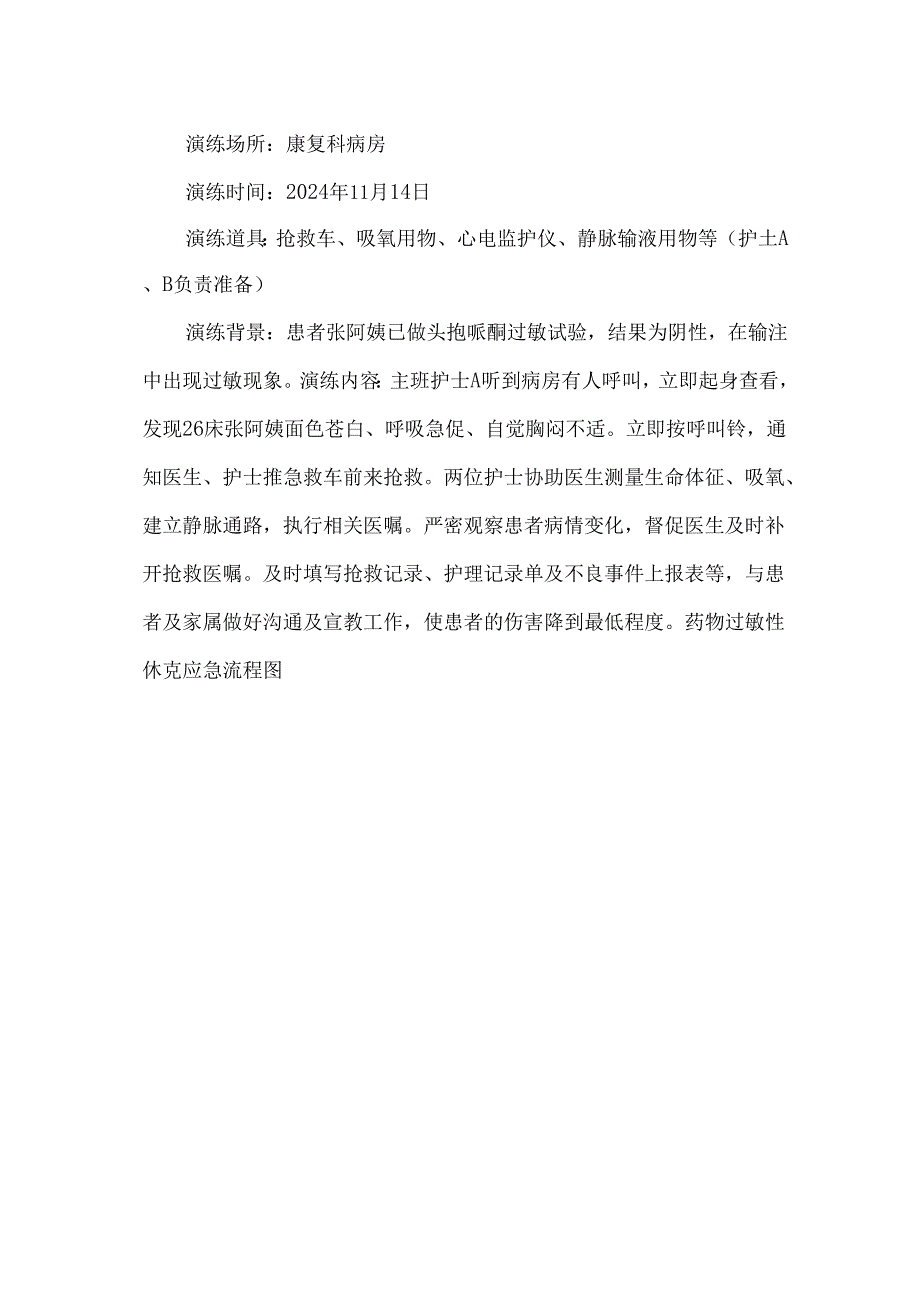 演练场所：康复科病房

演练时间：2024年11月14日

演练道具：抢救车、吸氧用物、心电监护仪、静脉输液用物等（护士A、B负责准备）

演练背景：患者张阿姨已做头孢哌酮过敏试验，结果为阴性，在输注中出现过敏现象。演练内容：主班护士A听到病房有人呼叫，立即起身查看，发现26床张阿姨面色苍白、呼吸急促、自觉胸闷不适。立即按呼叫铃，通知医生、护士推急救车前来抢救。两位护士协助医生测量生命体征、吸氧、建立静脉通路，执行相关医嘱。严密观察患者病情变化，督促医生及时补开抢救医嘱。及时填写抢救记录、护理记录单及不良事件上报表等，与患者及家属做好沟通及宣教工作，使患者的伤害降到最低程度。药物过敏性休克应急流程图